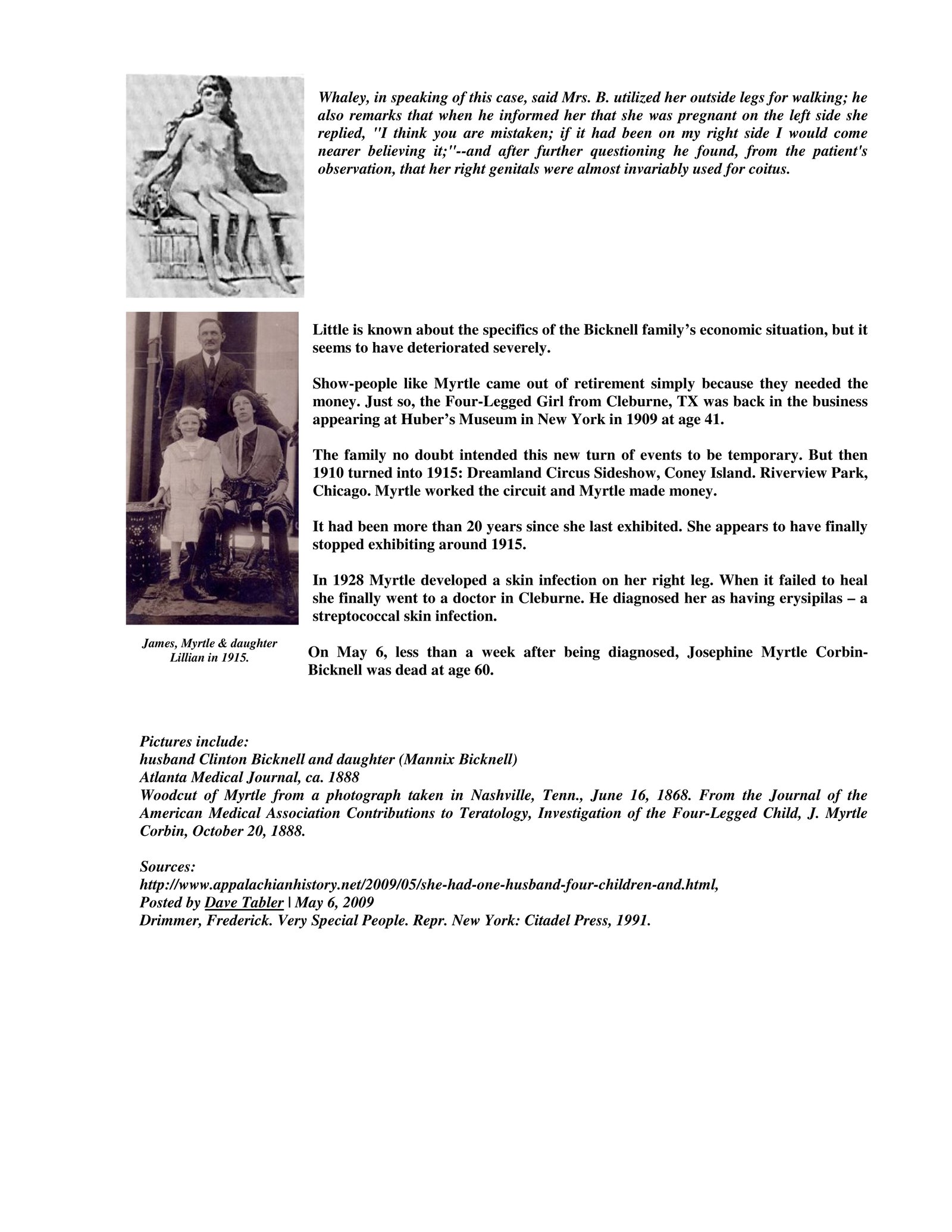 Whaley, in speaking of this case, said Mrs. B. utilized her outside legs for walking; he also remarks that when he informed her that she was pregnant on the left side she replied, "I think you are mistaken; if it had been on my right side I would come nearer believing it;"--and after further questioning he found, from the patient's observation, that her right genitals were almost invariably used for coitus.

Little is known about the specifics of the Bicknell family's economic situation, but it seems to have deteriorated severely.

Show-people like Myrtle came out of retirement simply because they needed the money. Just so, the Four-Legged Girl from Cleburne, TX was back in the business appearing at Huber's Museum in New York in 1909 at age 41.

The family no doubt intended this new turn of events to be temporary. But then 1910 turned into 1915: Dreamland Circus Sideshow, Coney Island. Riverview Park, Chicago. Myrtle worked the circuit and Myrtle made money.

It had been more than 20 years since she last exhibited. She appears to have finally stopped exhibiting around 1915.

In 1928 Myrtle developed a skin infection on her right leg. When it failed to heal she finally went to a doctor in Cleburne. He diagnosed her as having erysipilas – a streptococcal skin infection.

James, Myrtle & daughter Lillian in 1915.

On May 6, less than a week after being diagnosed, Josephine Myrtle Corbin-Bicknell was dead at age 60.

Pictures include:
husband Clinton Bicknell and daughter (Mannix Bicknell)
Atlanta Medical Journal, ca. 1888
Woodcut of Myrtle from a photograph taken in Nashville, Tenn., June 16, 1868. From the Journal of the American Medical Association Contributions to Teratology, Investigation of the Four-Legged Child, J. Myrtle Corbin, October 20, 1888.

Sources:
http://www.appalachianhistory.net/2009/05/she-had-one-husband-four-children-and.html,
Posted by Dave Tabler | May 6, 2009
Drimmer, Frederick. Very Special People. Repr. New York: Citadel Press, 1991.